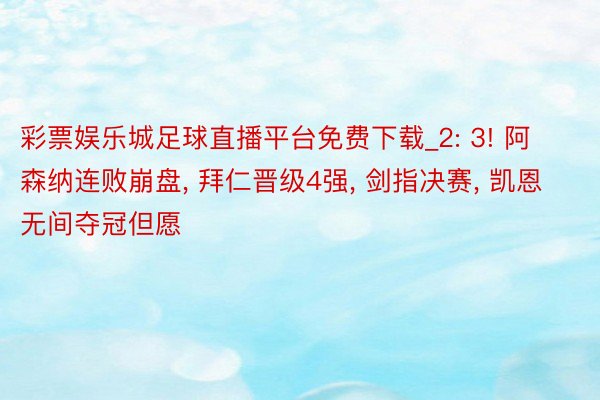 彩票娱乐城足球直播平台免费下载_2: 3! 阿森纳连败崩盘, 拜仁晋级4强, 剑指决赛, 凯恩无间夺冠但愿